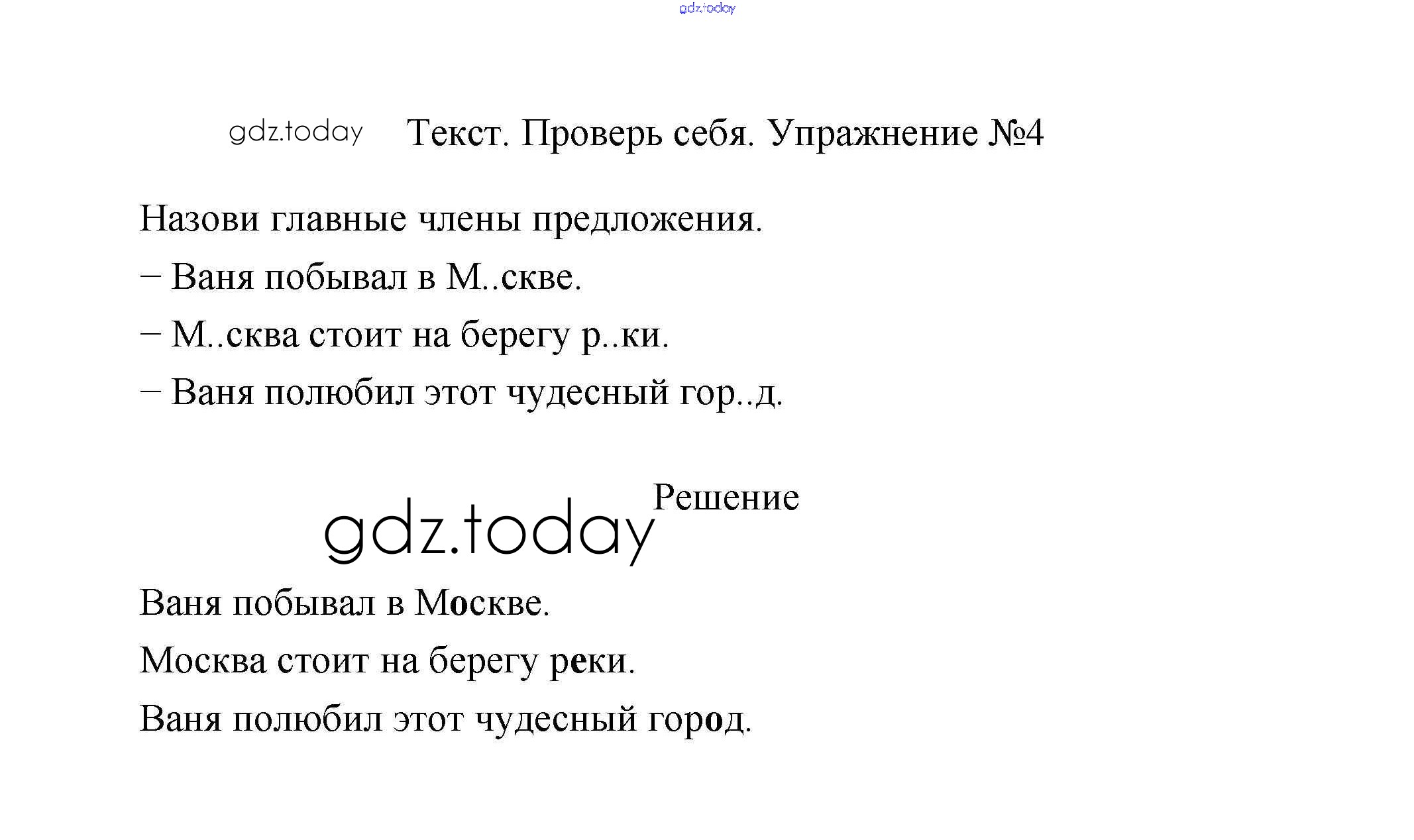 gdz.today

gdz.today Текст. Проверь себя. Упражнение №4

Назови главные члены предложения.

– Ваня побывал в М..скве.

– М..сква стоит на берегу р..ки.

– Ваня полюбил этот чудесный гор..д.

gdz.today Решение

Ваня побывал в Москве.

Москва стоит на берегу реки.

Ваня полюбил этот чудесный город.